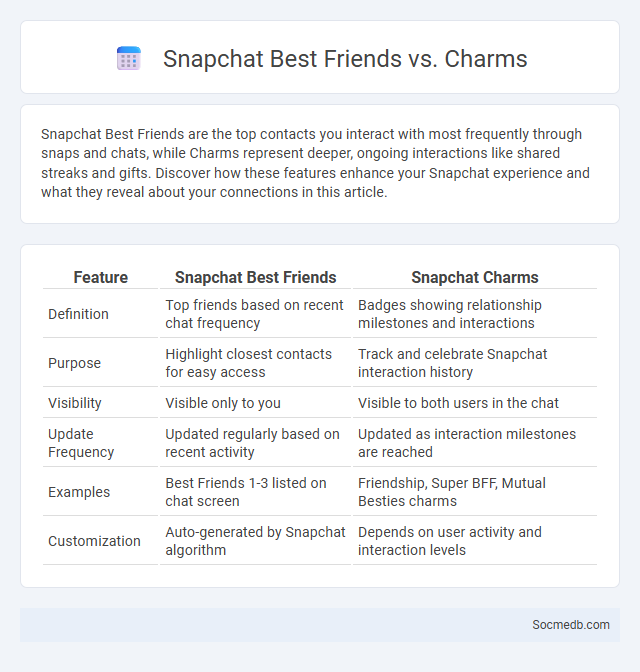 Snapchat Best Friends vs. Charms

Snapchat Best Friends are the top contacts you interact with most frequently through snaps and chats, while Charms represent deeper, ongoing interactions like shared streaks and gifts. Discover how these features enhance your Snapchat experience and what they reveal about your connections in this article.

| Feature | Snapchat Best Friends | Snapchat Charms |
|---|---|---|
| Definition | Top friends based on recent chat frequency | Badges showing relationship milestones and interactions |
| Purpose | Highlight closest contacts for easy access | Track and celebrate Snapchat interaction history |
| Visibility | Visible only to you | Visible to both users in the chat |
| Update Frequency | Updated regularly based on recent activity | Updated as interaction milestones are reached |
| Examples | Best Friends 1-3 listed on chat screen | Friendship, Super BFF, Mutual Besties charms |
| Customization | Auto-generated by Snapchat algorithm | Depends on user activity and interaction levels |

Socmedb.com